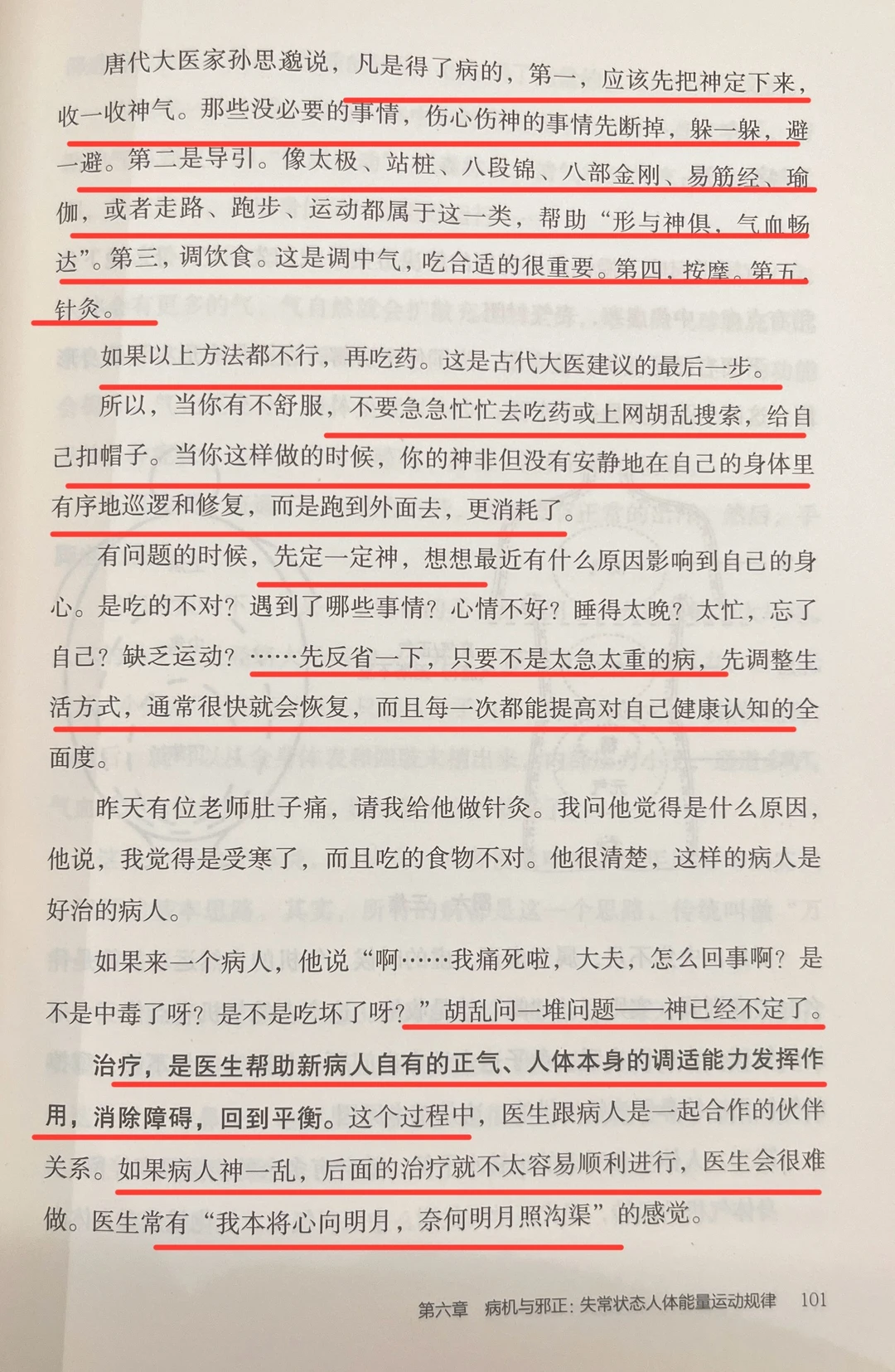 唐代大医家孙思邈说，凡是得了病的，第一，应该先把神定下来，收一收神气。那些没必要的事情，伤心伤神的事情先断掉，躲一躲，避一避。第二是导引。像太极、站桩、八段锦、八部金刚、易筋经、瑜伽，或者走路、跑步、运动都属于这一类，帮助“形与神俱，气血畅达”。第三，调饮食。这是调中气，吃合适的很重要。第四，按摩。第五，针灸。

如果以上方法都不行，再吃药。这是古代大医建议的最后一步。

所以，当你有不舒服，不要急急忙忙去吃药或上网胡乱搜索，给自己扣帽子。当你这样做的时候，你的神非但没有安静地在自己的身体里有序地巡逻和修复，而是跑到外面去，更消耗了。

有问题的时候，先定一定神，想想最近有什么原因影响到自己的身心。是吃的不对？遇到了哪些事情？心情不好？睡得太晚？太忙，忘了自己？缺乏运动？……先反省一下，只要不是太急太重的病，先调整生活方式，通常很快就会恢复，而且每一次都能提高对自己健康认知的全面度。

昨天有位老师肚子痛，请我给他做针灸。我问他觉得是什么原因，他说，我觉得是受寒了，而且吃的食物不对。他很清楚，这样的病人是好治的病人。

如果来一个病人，他说“啊……我痛死啦，大夫，怎么回事啊？是不是中毒了呀？是不是吃坏了呀？”胡乱问一堆问题——神已经不定了。

治疗，是医生帮助新病人自有的正气、人体本身的调适能力发挥作用，消除障碍，回到平衡。这个过程中，医生跟病人是一起合作的伙伴关系。如果病人神一乱，后面的治疗就不太容易顺利进行，医生会很难做。医生常有“我本将心向明月，奈何明月照沟渠”的感觉。

第六章 病机与邪正：失常状态人体能量运动规律 101